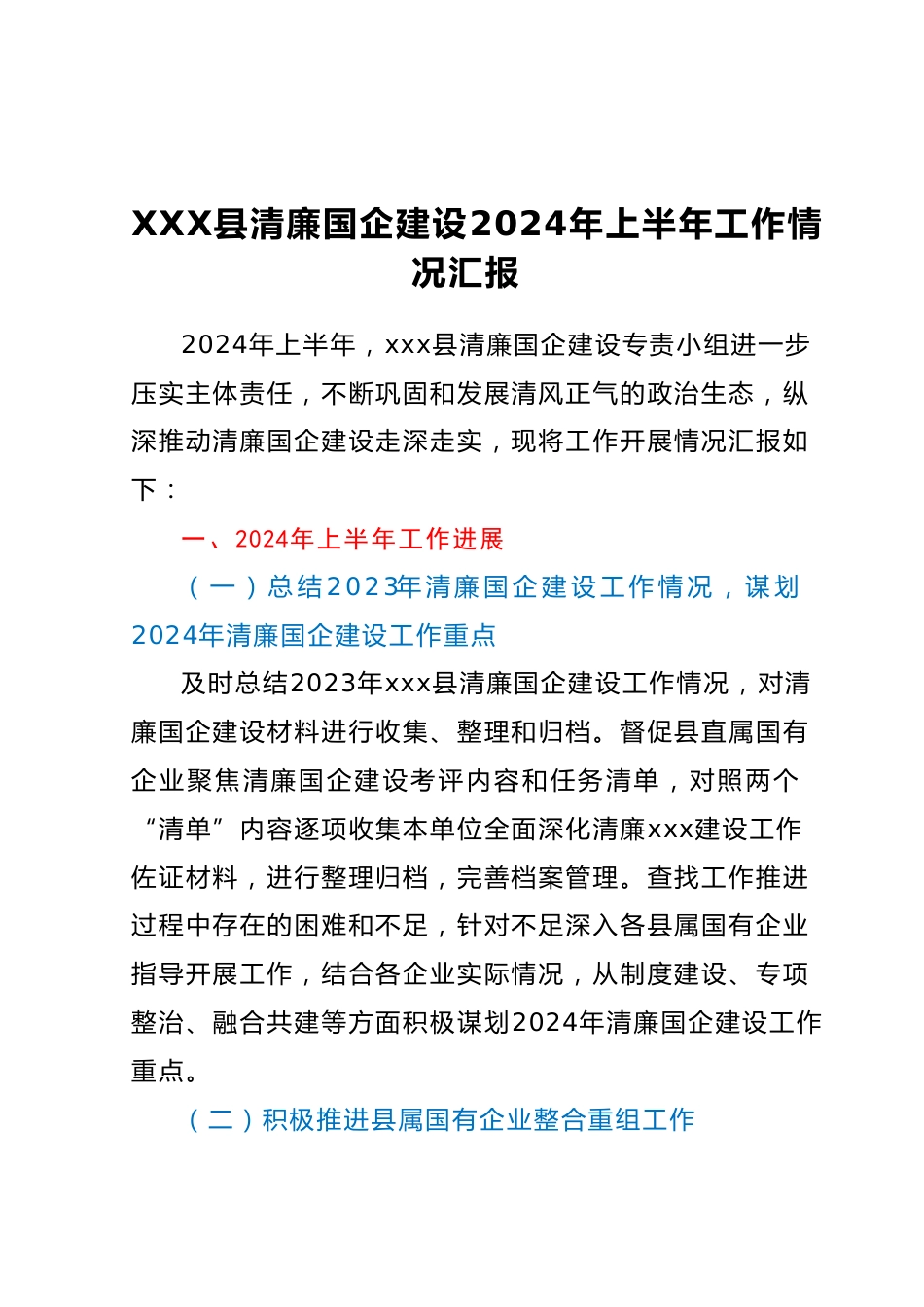 XXX县清廉国企建设2024年上半年工作情况汇报

2024年上半年，xxx县清廉国企建设专责小组进一步压实主体责任，不断巩固和发展清风正气的政治生态，纵深推动清廉国企建设走深走实，现将工作开展情况汇报如下：

一、2024年上半年工作进展

（一）总结2023年清廉国企建设工作情况，谋划2024年清廉国企建设工作重点

及时总结2023年xxx县清廉国企建设工作情况，对清廉国企建设材料进行收集、整理和归档。督促县直属国有企业聚焦清廉国企建设考评内容和任务清单，对照两个“清单”内容逐项收集本单位全面深化清廉xxx建设工作佐证材料，进行整理归档，完善档案管理。查找工作推进过程中存在的困难和不足，针对不足深入各县属国有企业指导开展工作，结合各企业实际情况，从制度建设、专项整治、融合共建等方面积极谋划2024年清廉国企建设工作重点。

（二）积极推进县属国有企业整合重组工作